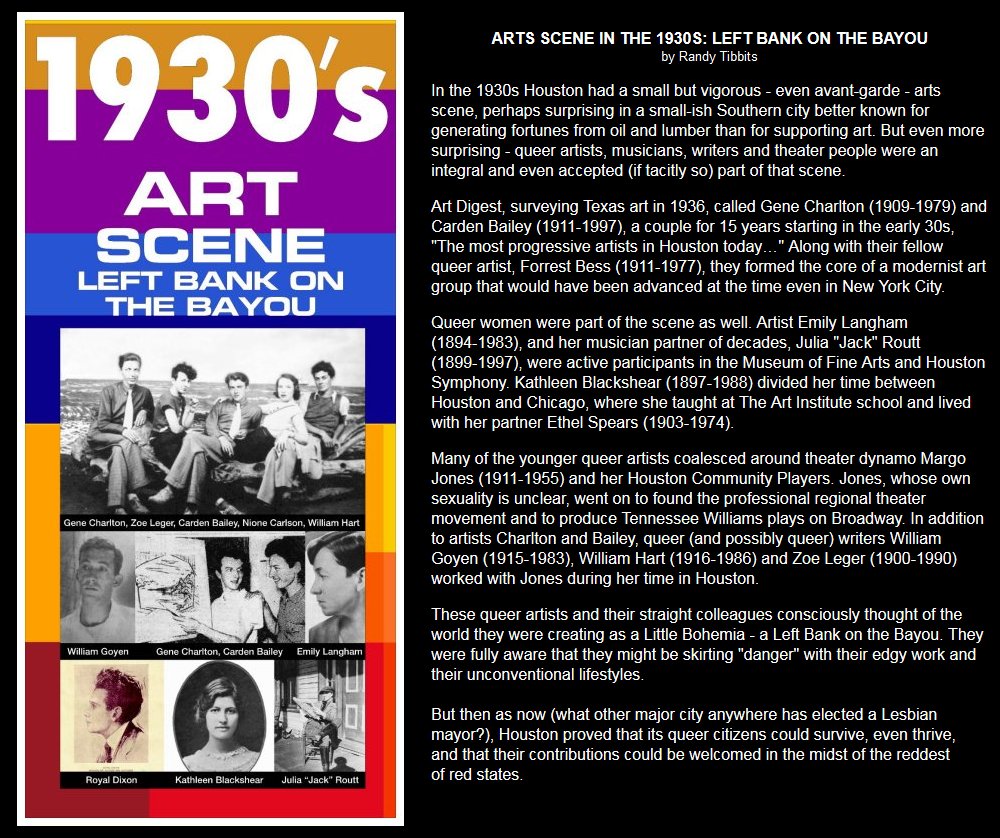 1930's

ART SCENE LEFT BANK ON THE BAYOU

Gene Charlton, Zoe Leger, Carden Bailey, Nione Carlson, William Hart

William Goyen

Gene Charlton, Carden Bailey

Emily Langham

Royal Dixon

Kathleen Blackshear

Julia "Jack" Routt

ARTS SCENE IN THE 1930S: LEFT BANK ON THE BAYOU
by Randy Tibbits

In the 1930s Houston had a small but vigorous - even avant-garde - arts scene, perhaps surprising in a small-ish Southern city better known for generating fortunes from oil and lumber than for supporting art. But even more surprising - queer artists, musicians, writers and theater people were an integral and even accepted (if tacitly so) part of that scene.

Art Digest, surveying Texas art in 1936, called Gene Charlton (1909-1979) and Carden Bailey (1911-1997), a couple for 15 years starting in the early 30s, "The most progressive artists in Houston today…" Along with their fellow queer artist, Forrest Bess (1911-1977), they formed the core of a modernist art group that would have been advanced at the time even in New York City.

Queer women were part of the scene as well. Artist Emily Langham (1894-1983), and her musician partner of decades, Julia "Jack" Routt (1899-1997), were active participants in the Museum of Fine Arts and Houston Symphony. Kathleen Blackshear (1897-1988) divided her time between Houston and Chicago, where she taught at The Art Institute school and lived with her partner Ethel Spears (1903-1974).

Many of the younger queer artists coalesced around theater dynamo Margo Jones (1911-1955) and her Houston Community Players. Jones, whose own sexuality is unclear, went on to found the professional regional theater movement and to produce Tennessee Williams plays on Broadway. In addition to artists Charlton and Bailey, queer (and possibly queer) writers William Goyen (1915-1983), William Hart (1916-1986) and Zoe Leger (1900-1990) worked with Jones during her time in Houston.

These queer artists and their straight colleagues consciously thought of the world they were creating as a Little Bohemia - a Left Bank on the Bayou. They were fully aware that they might be skirting "danger" with their edgy work and their unconventional lifestyles.

But then as now (what other major city anywhere has elected a Lesbian mayor?), Houston proved that its queer citizens could survive, even thrive, and that their contributions could be welcomed in the midst of the reddest of red states.